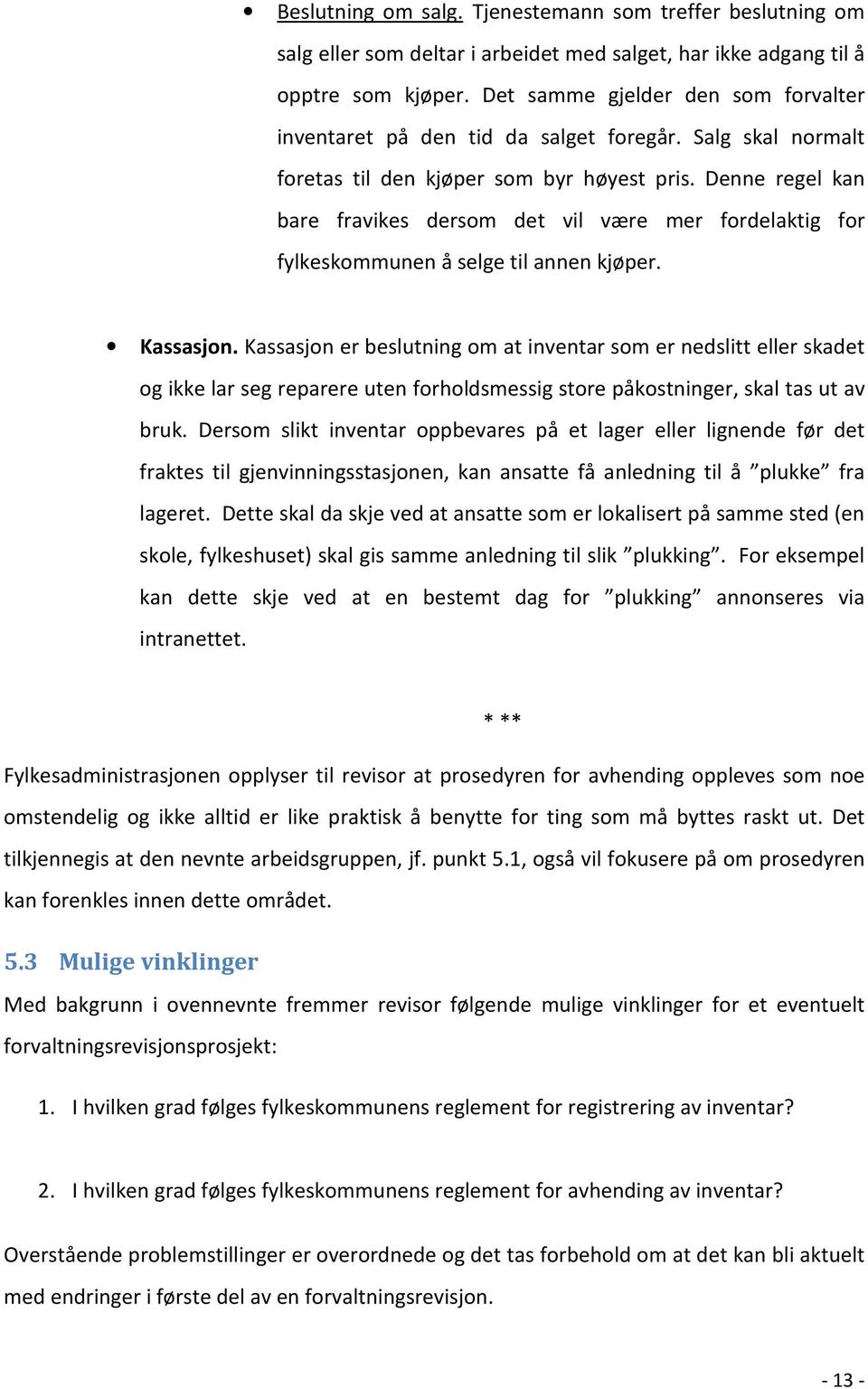 • Beslutning om salg. Tjenestemann som treffer beslutning om salg eller som deltar i arbeidet med salget, har ikke adgang til å opptre som kjøper. Det samme gjelder den som forvalter inventaret på den tid da salget foregår. Salg skal normalt foretas til den kjøper som byr høyest pris. Denne regel kan bare fravikes dersom det vil være mer fordelaktig for fylkeskommunen å selge til annen kjøper.

• Kassasjon. Kassasjon er beslutning om at inventar som er nedslitt eller skadet og ikke lar seg reparere uten forholdsmessig store påkostninger, skal tas ut av bruk. Dersom slikt inventar oppbevares på et lager eller lignende før det fraktes til gjenvinningsstasjonen, kan ansatte få anledning til å ”plukke” fra lageret. Dette skal da skje ved at ansatte som er lokalisert på samme sted (en skole, fylkeshuset) skal gis samme anledning til slik ”plukking”. For eksempel kan dette skje ved at en bestemt dag for ”plukking” annonseres via intranettet.

* **

Fylkesadministrasjonen opplyser til revisor at prosedyren for avhending oppleves som noe omstendelig og ikke alltid er like praktisk å benytte for ting som må byttes raskt ut. Det tilkjennegis at den nevnte arbeidsgruppen, jf. punkt 5.1, også vil fokusere på om prosedyren kan forenkles innen dette området.

5.3 Mulige vinklinger

Med bakgrunn i ovennevnte fremmer revisor følgende mulige vinklinger for et eventuelt forvaltningsrevisjonsprosjekt:

1. I hvilken grad følges fylkeskommunens reglement for registrering av inventar?

2. I hvilken grad følges fylkeskommunens reglement for avhending av inventar?

Overstående problemstillinger er overordnede og det tas forbehold om at det kan bli aktuelt med endringer i første del av en forvaltningsrevisjon.

- 13 -